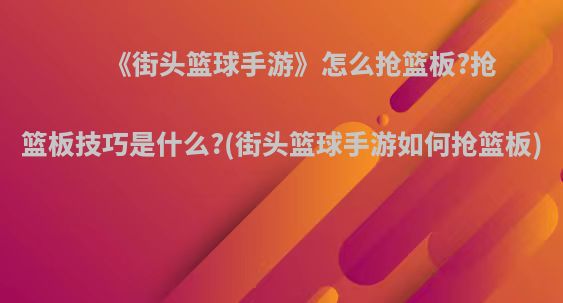 《街头篮球手游》怎么抢篮板?抢篮板技巧是什么?(街头篮球手游如何抢篮板)